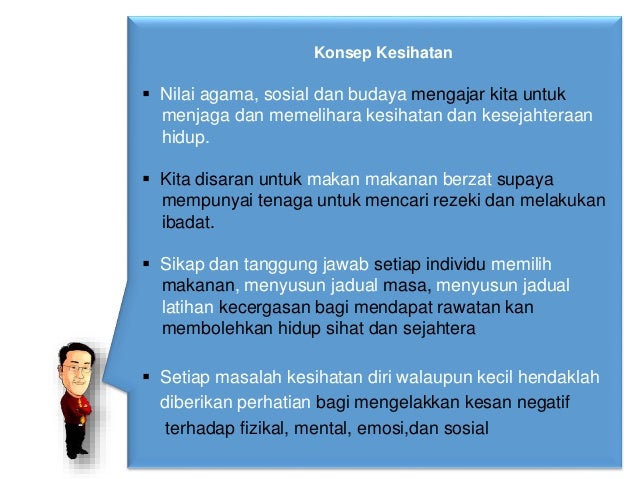 Konsep Kesihatan

▪ Nilai agama, sosial dan budaya mengajar kita untuk menjaga dan memelihara kesihatan dan kesejahteraan hidup.

▪ Kita disaran untuk makan makanan berzat supaya mempunyai tenaga untuk mencari rezeki dan melakukan ibadat.

▪ Sikap dan tanggung jawab setiap individu memilih makanan, menyusun jadual masa, menyusun jadual latihan kecergasan bagi mendapat rawatan kan membolehkan hidup sihat dan sejahtera

▪ Setiap masalah kesihatan diri walaupun kecil hendaklah diberikan perhatian bagi mengelakkan kesan negatif terhadap fizikal, mental, emosi,dan sosial